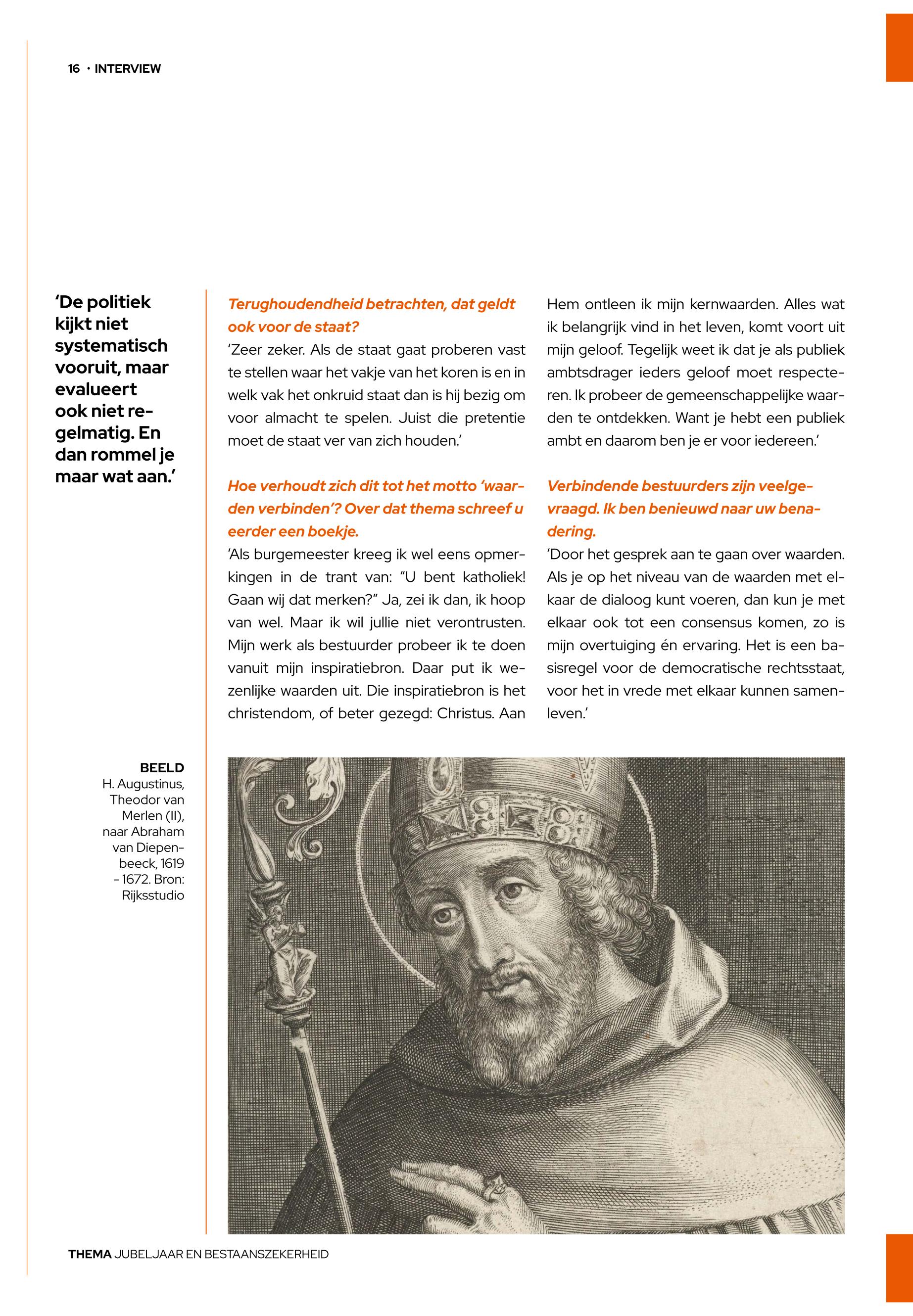 16 · INTERVIEW

'De politiek kijkt niet systematisch vooruit, maar evalueert ook niet regelmatig. En dan rommel je maar wat aan.'

Terughoudendheid betrachten, dat geldt ook voor de staat?
'Zeer zeker. Als de staat gaat proberen vast te stellen waar het vakje van het koren is en in welk vak het onkruid staat dan is hij bezig om voor almacht te spelen. Juist die pretentie moet de staat ver van zich houden.'

Hoe verhoudt zich dit tot het motto 'waarden verbinden'? Over dat thema schreef u eerder een boekje.
'Als burgemeester kreeg ik wel eens opmerkingen in de trant van: "U bent katholiek! Gaan wij dat merken?" Ja, zei ik dan, ik hoop van wel. Maar ik wil jullie niet verontrusten. Mijn werk als bestuurder probeer ik te doen vanuit mijn inspiratiebron. Daar put ik wezenlijke waarden uit. Die inspiratiebron is het christendom, of beter gezegd: Christus. Aan Hem ontleen ik mijn kernwaarden. Alles wat ik belangrijk vind in het leven, komt voort uit mijn geloof. Tegelijk weet ik dat je als publiek ambtsdrager ieders geloof moet respecteren. Ik probeer de gemeenschappelijke waarden te ontdekken. Want je hebt een publiek ambt en daarom ben je er voor iedereen.'

Verbindende bestuurders zijn veelgevraagd. Ik ben benieuwd naar uw benadering.
'Door het gesprek aan te gaan over waarden. Als je op het niveau van de waarden met elkaar de dialoog kunt voeren, dan kun je met elkaar ook tot een consensus komen, zo is mijn overtuiging én ervaring. Het is een basisregel voor de democratische rechtsstaat, voor het in vrede met elkaar kunnen samenleven.'

BEELD
H. Augustinus, Theodor van Merlen (II), naar Abraham van Diepenbeeck, 1619 - 1672. Bron: Rijksstudio

THEMA JUBELJAAR EN BESTAANSZEKERHEID